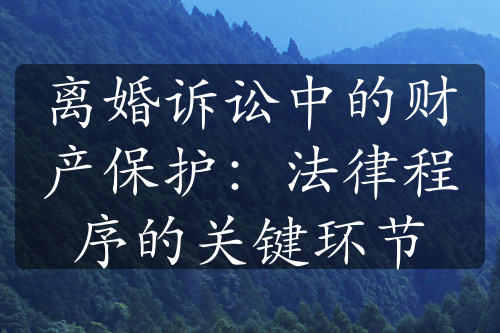 离婚诉讼中的财产保护：法律程序的关键环节